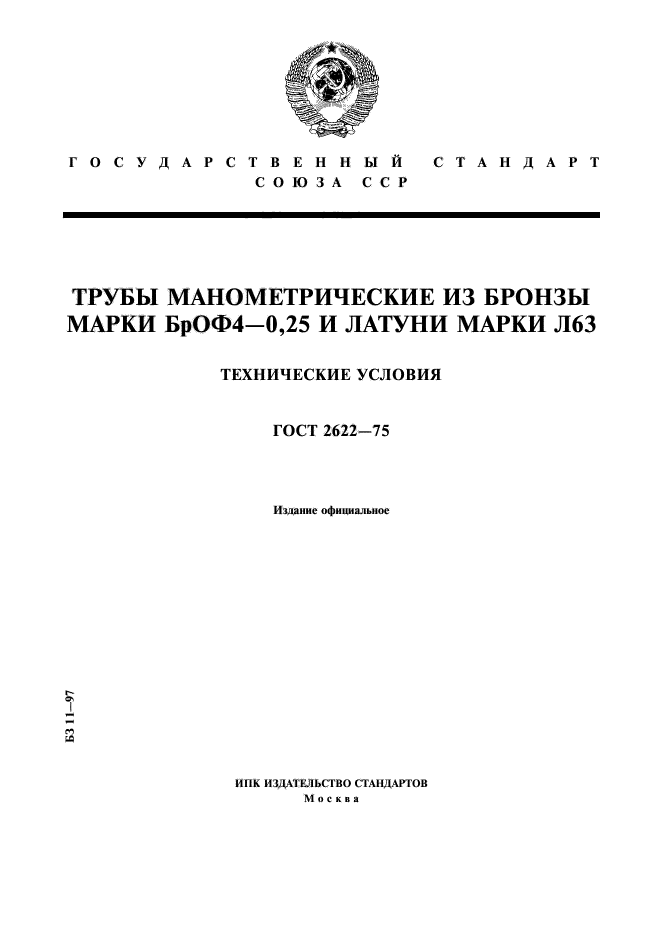 ГОСУДАРСТВЕННЫЙ СТАНДАРТ
СОЮЗА ССР

ТРУБЫ МАНОМЕТРИЧЕСКИЕ ИЗ БРОНЗЫ МАРКИ БрОФ4—0,25 И ЛАТУНИ МАРКИ Л63

ТЕХНИЧЕСКИЕ УСЛОВИЯ

ГОСТ 2622—75

Издание официальное

БЗ 11—97

ИПК ИЗДАТЕЛЬСТВО СТАНДАРТОВ
Москва